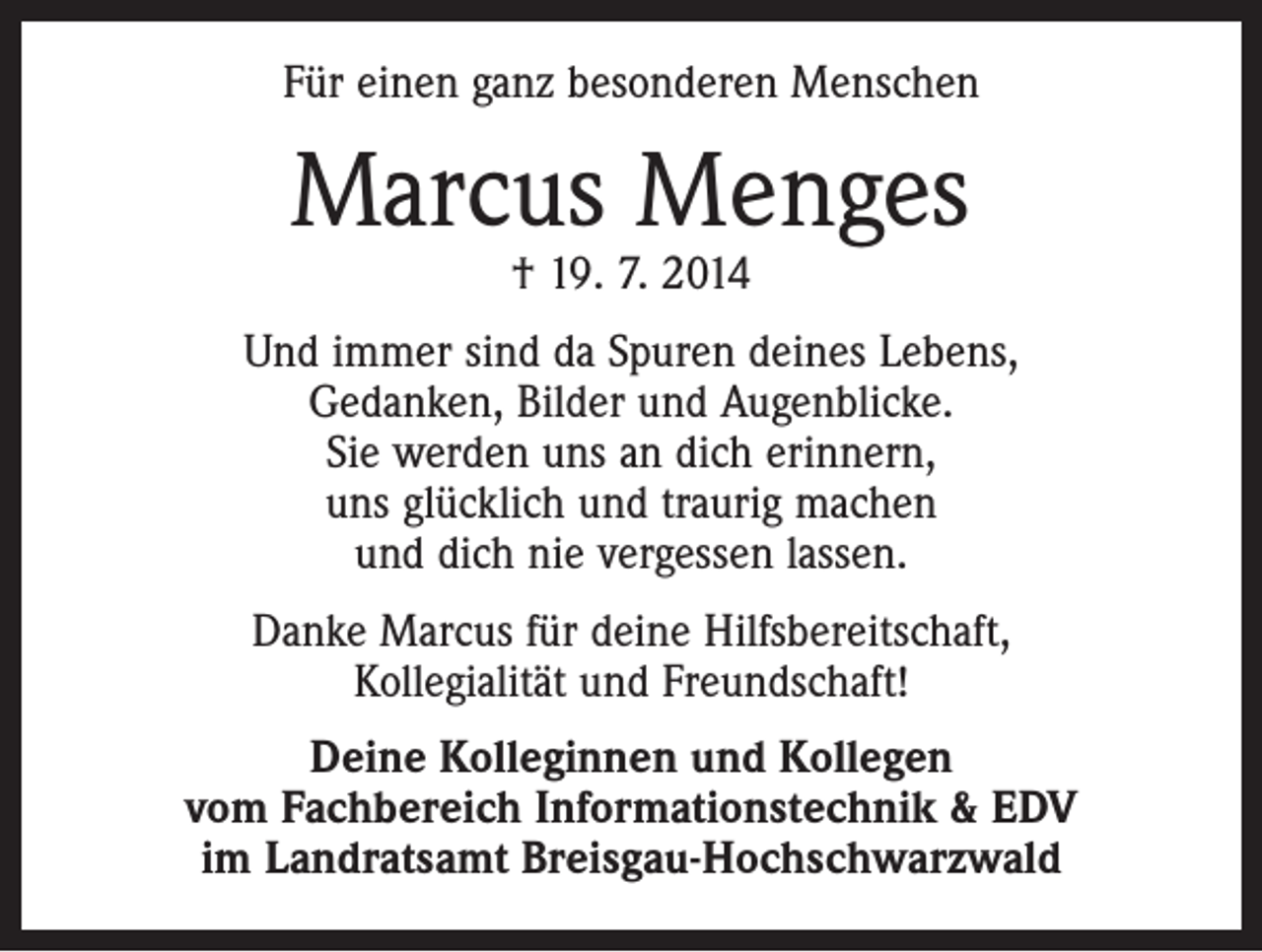 Für einen ganz besonderen Menschen

Marcus Menges

† 19. 7. 2014

Und immer sind da Spuren deines Lebens,
Gedanken, Bilder und Augenblicke.
Sie werden uns an dich erinnern,
uns glücklich und traurig machen
und dich nie vergessen lassen.

Danke Marcus für deine Hilfsbereitschaft,
Kollegialität und Freundschaft!

Deine Kolleginnen und Kollegen
vom Fachbereich Informationstechnik & EDV
im Landratsamt Breisgau-Hochschwarzwald